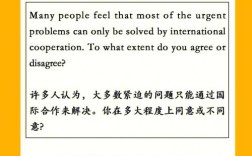 Many people feel that most of the urgent problems can only be solved by international cooperation. To what extent do you agree or disagree?

许多人认为，大多数紧迫的问题只能通过国际合作来解决。你在多大程度上同意或不同意?